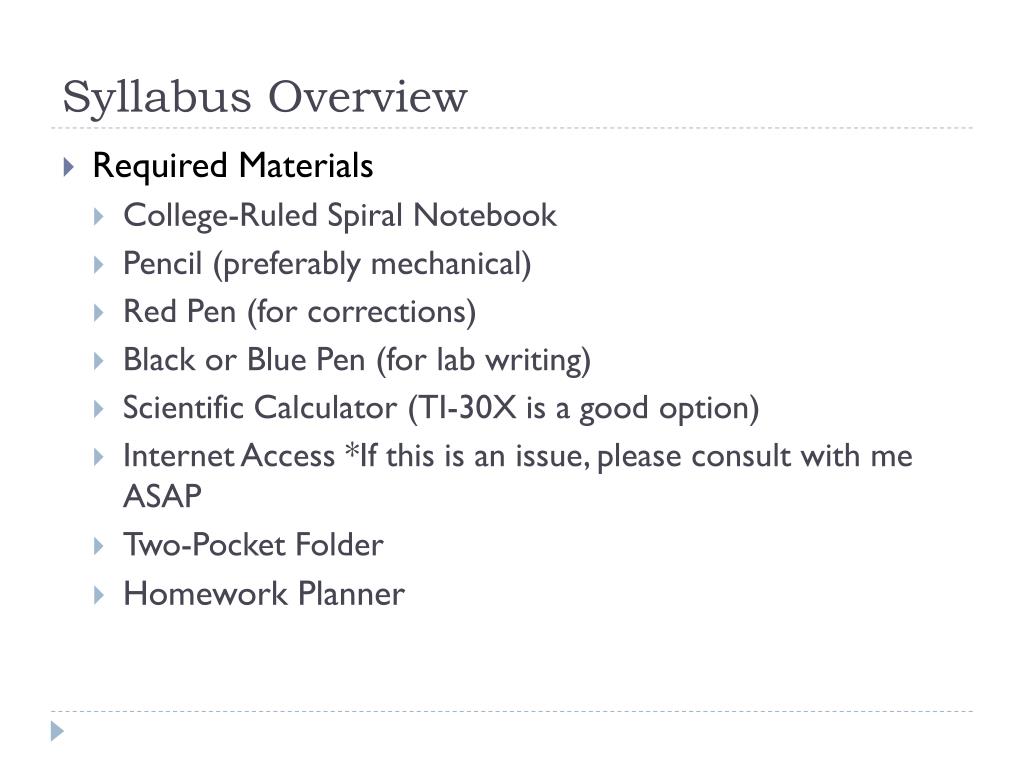 Syllabus Overview

Required Materials

College-Ruled Spiral Notebook

Pencil (preferably mechanical)

Red Pen (for corrections)

Black or Blue Pen (for lab writing)

Scientific Calculator (TI-30X is a good option)

Internet Access *If this is an issue, please consult with me ASAP

Two-Pocket Folder

Homework Planner